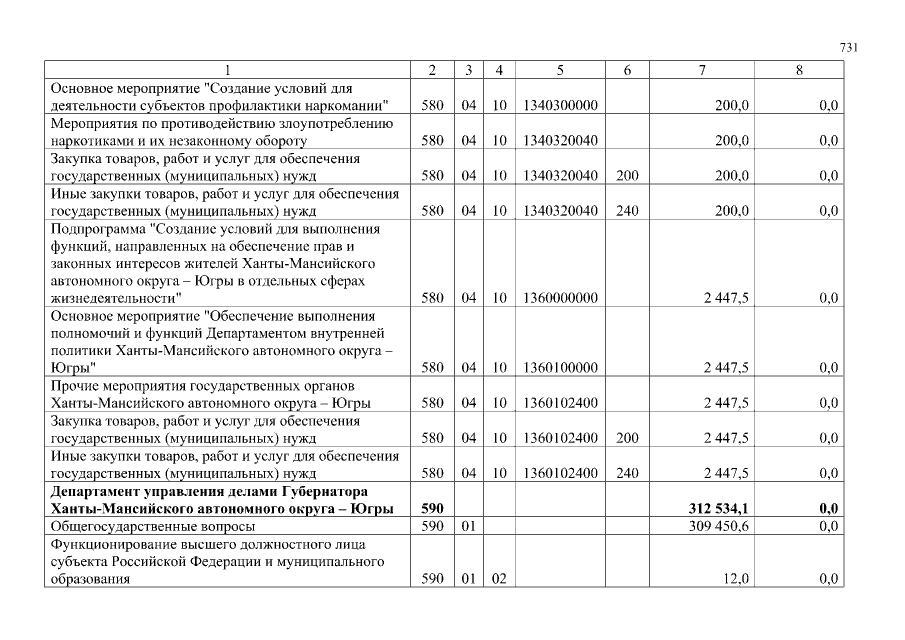 731

| 1 | 2 | 3 | 4 | 5 | 6 | 7 | 8 |
|---|---|---|---|---|---|---|---|
| Основное мероприятие "Создание условий для деятельности субъектов профилактики наркомании" | 580 | 04 | 10 | 1340300000 | | 200,0 | 0,0 |
| Мероприятия по противодействию злоупотреблению наркотиками и их незаконному обороту | 580 | 04 | 10 | 1340320040 | | 200,0 | 0,0 |
| Закупка товаров, работ и услуг для обеспечения государственных (муниципальных) нужд | 580 | 04 | 10 | 1340320040 | 200 | 200,0 | 0,0 |
| Иные закупки товаров, работ и услуг для обеспечения государственных (муниципальных) нужд | 580 | 04 | 10 | 1340320040 | 240 | 200,0 | 0,0 |
| Подпрограмма "Создание условий для выполнения функций, направленных на обеспечение прав и законных интересов жителей Ханты-Мансийского автономного округа – Югры в отдельных сферах жизнедеятельности" | 580 | 04 | 10 | 1360000000 | | 2 447,5 | 0,0 |
| Основное мероприятие "Обеспечение выполнения полномочий и функций Департаментом внутренней политики Ханты-Мансийского автономного округа – Югры" | 580 | 04 | 10 | 1360100000 | | 2 447,5 | 0,0 |
| Прочие мероприятия государственных органов Ханты-Мансийского автономного округа – Югры | 580 | 04 | 10 | 1360102400 | | 2 447,5 | 0,0 |
| Закупка товаров, работ и услуг для обеспечения государственных (муниципальных) нужд | 580 | 04 | 10 | 1360102400 | 200 | 2 447,5 | 0,0 |
| Иные закупки товаров, работ и услуг для обеспечения государственных (муниципальных) нужд | 580 | 04 | 10 | 1360102400 | 240 | 2 447,5 | 0,0 |
| **Департамент управления делами Губернатора Ханты-Мансийского автономного округа – Югры** | **590** | | | | | **312 534,1** | **0,0** |
| Общегосударственные вопросы | 590 | 01 | | | | 309 450,6 | 0,0 |
| Функционирование высшего должностного лица субъекта Российской Федерации и муниципального образования | 590 | 01 | 02 | | | 12,0 | 0,0 |